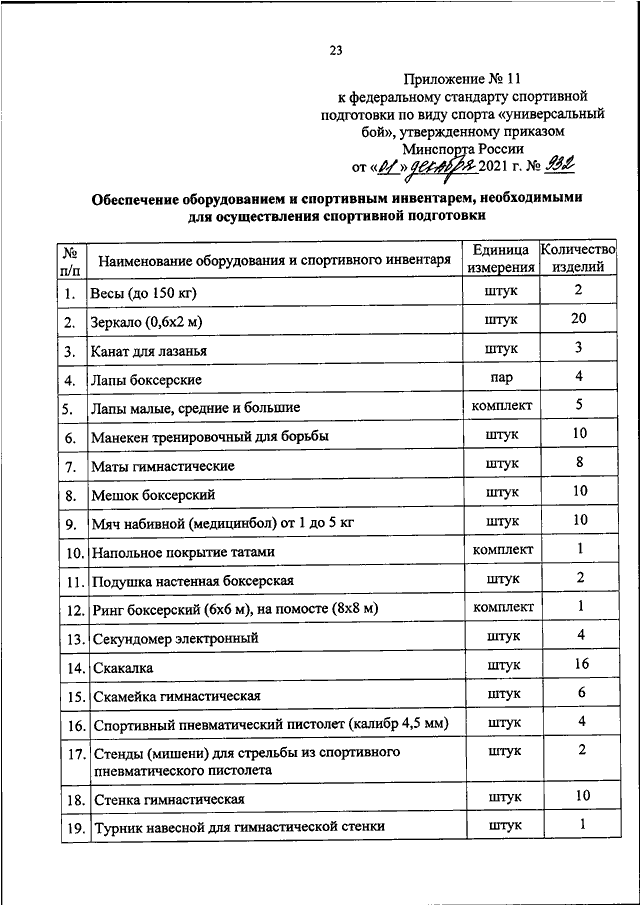 23

Приложение № 11
к федеральному стандарту спортивной подготовки по виду спорта «универсальный бой», утвержденному приказом Минспорта России
от «01» декабря 2021 г. № 932

Обеспечение оборудованием и спортивным инвентарем, необходимыми для осуществления спортивной подготовки

| № п/п | Наименование оборудования и спортивного инвентаря | Единица измерения | Количество изделий |
|---|---|---|---|
| 1. | Весы (до 150 кг) | штук | 2 |
| 2. | Зеркало (0,6х2 м) | штук | 20 |
| 3. | Канат для лазанья | штук | 3 |
| 4. | Лапы боксерские | пар | 4 |
| 5. | Лапы малые, средние и большие | комплект | 5 |
| 6. | Манекен тренировочный для борьбы | штук | 10 |
| 7. | Маты гимнастические | штук | 8 |
| 8. | Мешок боксерский | штук | 10 |
| 9. | Мяч набивной (медицинбол) от 1 до 5 кг | штук | 10 |
| 10. | Напольное покрытие татами | комплект | 1 |
| 11. | Подушка настенная боксерская | штук | 2 |
| 12. | Ринг боксерский (6х6 м), на помосте (8х8 м) | комплект | 1 |
| 13. | Секундомер электронный | штук | 4 |
| 14. | Скакалка | штук | 16 |
| 15. | Скамейка гимнастическая | штук | 6 |
| 16. | Спортивный пневматический пистолет (калибр 4,5 мм) | штук | 4 |
| 17. | Стенды (мишени) для стрельбы из спортивного пневматического пистолета | штук | 2 |
| 18. | Стенка гимнастическая | штук | 10 |
| 19. | Турник навесной для гимнастической стенки | штук | 1 |